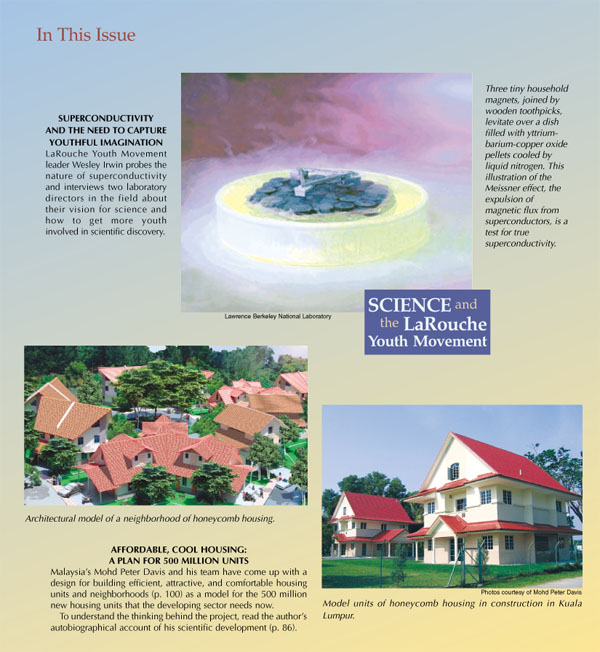 In This Issue

SUPERCONDUCTIVITY AND THE NEED TO CAPTURE YOUTHFUL IMAGINATION
LaRouche Youth Movement leader Wesley Irwin probes the nature of superconductivity and interviews two laboratory directors in the field about their vision for science and how to get more youth involved in scientific discovery.

Lawrence Berkeley National Laboratory

Three tiny household magnets, joined by wooden toothpicks, levitate over a dish filled with yttrium-barium-copper oxide pellets cooled by liquid nitrogen. This illustration of the Meissner effect, the expulsion of magnetic flux from superconductors, is a test for true superconductivity.

SCIENCE and the LaRouche Youth Movement

Architectural model of a neighborhood of honeycomb housing.

AFFORDABLE, COOL HOUSING: A PLAN FOR 500 MILLION UNITS
Malaysia's Mohd Peter Davis and his team have come up with a design for building efficient, attractive, and comfortable housing units and neighborhoods (p. 100) as a model for the 500 million new housing units that the developing sector needs now.
To understand the thinking behind the project, read the author's autobiographical account of his scientific development (p. 86).

Photos courtesy of Mohd Peter Davis

Model units of honeycomb housing in construction in Kuala Lumpur.